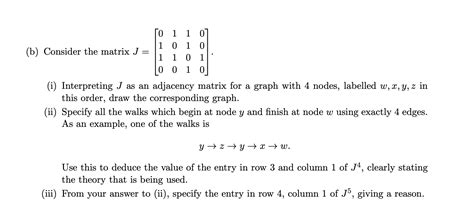 (b) Consider the matrix $J = \begin{bmatrix} 0 & 1 & 1 & 0 \\ 1 & 0 & 1 & 0 \\ 1 & 1 & 0 & 1 \\ 0 & 0 & 1 & 0 \end{bmatrix}$.

(i) Interpreting $J$ as an adjacency matrix for a graph with 4 nodes, labelled $w, x, y, z$ in this order, draw the corresponding graph.

(ii) Specify all the walks which begin at node $y$ and finish at node $w$ using exactly 4 edges. As an example, one of the walks is

$y \to z \to y \to x \to w.$

Use this to deduce the value of the entry in row 3 and column 1 of $J^4$, clearly stating the theory that is being used.

(iii) From your answer to (ii), specify the entry in row 4, column 1 of $J^5$, giving a reason.